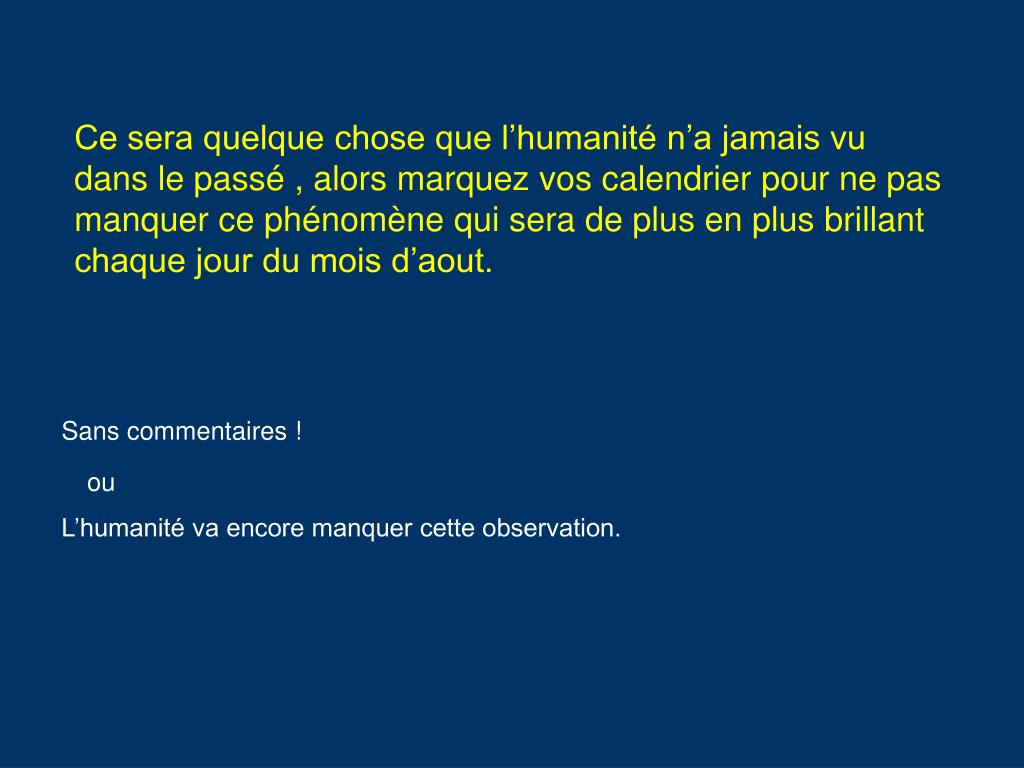 Ce sera quelque chose que l’humanité n’a jamais vu dans le passé , alors marquez vos calendrier pour ne pas manquer ce phénomène qui sera de plus en plus brillant chaque jour du mois d’aout.

Sans commentaires !

ou

L’humanité va encore manquer cette observation.